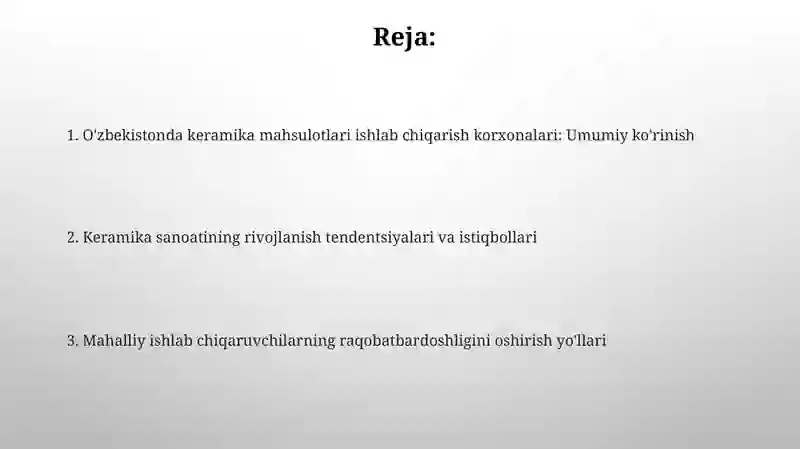 Reja:

1. O'zbekistonda keramika mahsulotlari ishlab chiqarish korxonalari: Umumiy ko'rinish

2. Keramika sanoatining rivojlanish tendentsiyalari va istiqbollari

3. Mahalliy ishlab chiqaruvchilarning raqobatbardoshligini oshirish yo'llari